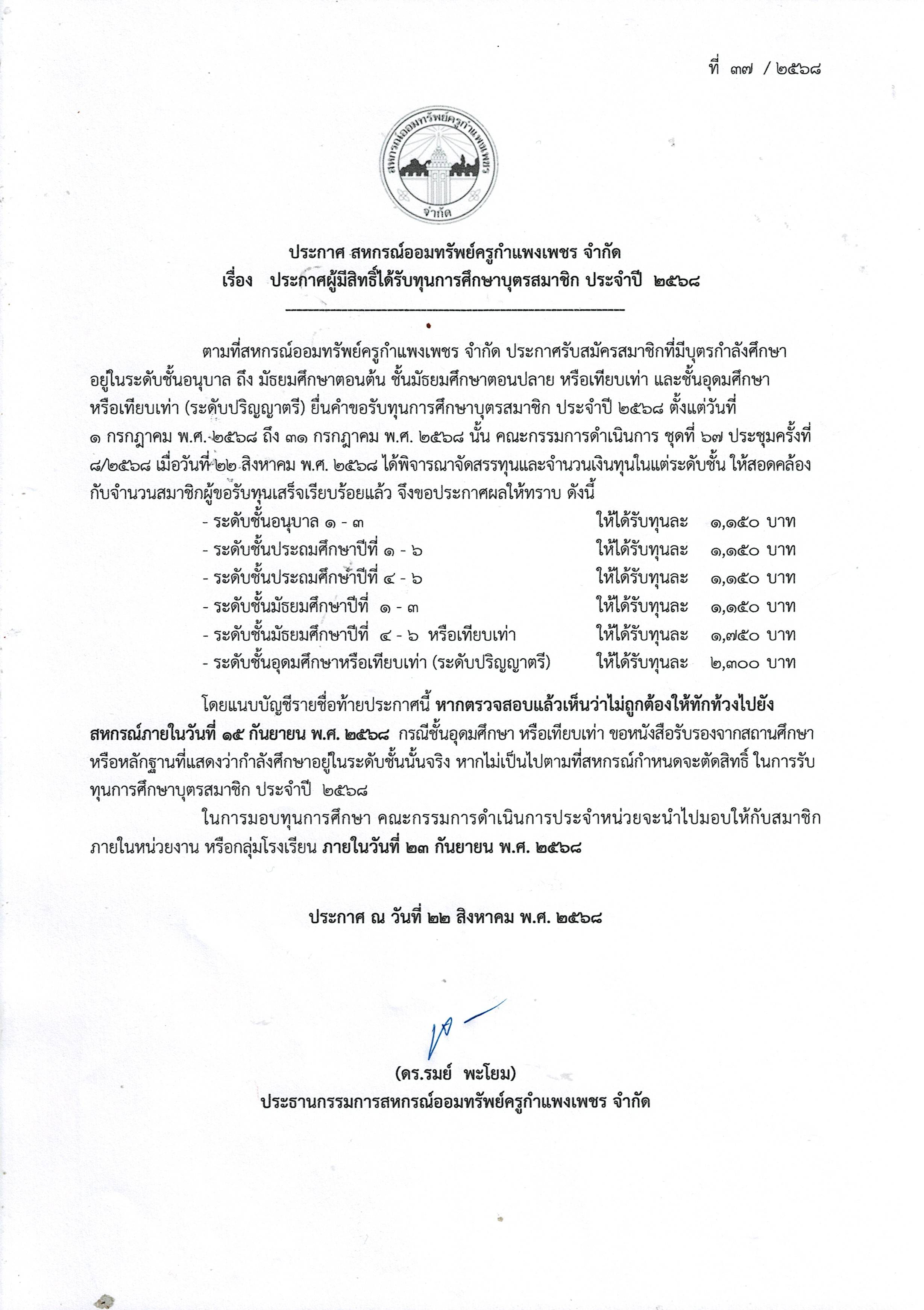 ที่ ๓๗ / ๒๕๖๘

สหกรณ์ออมทรัพย์ครูกำแพงเพชร
จำกัด

ประกาศ สหกรณ์ออมทรัพย์ครูกำแพงเพชร จำกัด
เรื่อง ประกาศผู้มีสิทธิ์ได้รับทุนการศึกษาบุตรสมาชิก ประจำปี ๒๕๖๘

ตามที่สหกรณ์ออมทรัพย์ครูกำแพงเพชร จำกัด ประกาศรับสมัครสมาชิกที่มีบุตรกำลังศึกษาอยู่ในระดับชั้นอนุบาล ถึง มัธยมศึกษาตอนต้น ชั้นมัธยมศึกษาตอนปลาย หรือเทียบเท่า และชั้นอุดมศึกษา หรือเทียบเท่า (ระดับปริญญาตรี) ยื่นคำขอรับทุนการศึกษาบุตรสมาชิก ประจำปี ๒๕๖๘ ตั้งแต่วันที่ ๑ กรกฎาคม พ.ศ. ๒๕๖๘ ถึง ๓๑ กรกฎาคม พ.ศ. ๒๕๖๘ นั้น คณะกรรมการดำเนินการ ชุดที่ ๖๗ ประชุมครั้งที่ ๘/๒๕๖๘ เมื่อวันที่ ๒๒ สิงหาคม พ.ศ. ๒๕๖๘ ได้พิจารณาจัดสรรทุนและจำนวนเงินทุนในแต่ระดับชั้น ให้สอดคล้องกับจำนวนสมาชิกผู้ขอรับทุนเสร็จเรียบร้อยแล้ว จึงขอประกาศผลให้ทราบ ดังนี้

- ระดับชั้นอนุบาล ๑ - ๓ ให้ได้รับทุนละ ๑,๑๕๐ บาท
- ระดับชั้นประถมศึกษาปีที่ ๑ - ๖ ให้ได้รับทุนละ ๑,๑๕๐ บาท
- ระดับชั้นประถมศึกษาปีที่ ๔ - ๖ ให้ได้รับทุนละ ๑,๑๕๐ บาท
- ระดับชั้นมัธยมศึกษาปีที่ ๑ - ๓ ให้ได้รับทุนละ ๑,๑๕๐ บาท
- ระดับชั้นมัธยมศึกษาปีที่ ๔ - ๖ หรือเทียบเท่า ให้ได้รับทุนละ ๑,๗๕๐ บาท
- ระดับชั้นอุดมศึกษาหรือเทียบเท่า (ระดับปริญญาตรี) ให้ได้รับทุนละ ๒,๓๐๐ บาท

โดยแนบบัญชีรายชื่อท้ายประกาศนี้ หากตรวจสอบแล้วเห็นว่าไม่ถูกต้องให้ทักท้วงไปยังสหกรณ์ภายในวันที่ ๑๕ กันยายน พ.ศ. ๒๕๖๘ กรณีชั้นอุดมศึกษา หรือเทียบเท่า ขอหนังสือรับรองจากสถานศึกษา หรือหลักฐานที่แสดงว่ากำลังศึกษาอยู่ในระดับชั้นนั้นจริง หากไม่เป็นไปตามที่สหกรณ์กำหนดจะตัดสิทธิ์ ในการรับทุนการศึกษาบุตรสมาชิก ประจำปี ๒๕๖๘

ในการมอบทุนการศึกษา คณะกรรมการดำเนินการประจำหน่วยจะนำไปมอบให้กับสมาชิกภายในหน่วยงาน หรือกลุ่มโรงเรียน ภายในวันที่ ๒๓ กันยายน พ.ศ. ๒๕๖๘

ประกาศ ณ วันที่ ๒๒ สิงหาคม พ.ศ. ๒๕๖๘

(ดร.รมย์ พะโยม)
ประธานกรรมการสหกรณ์ออมทรัพย์ครูกำแพงเพชร จำกัด